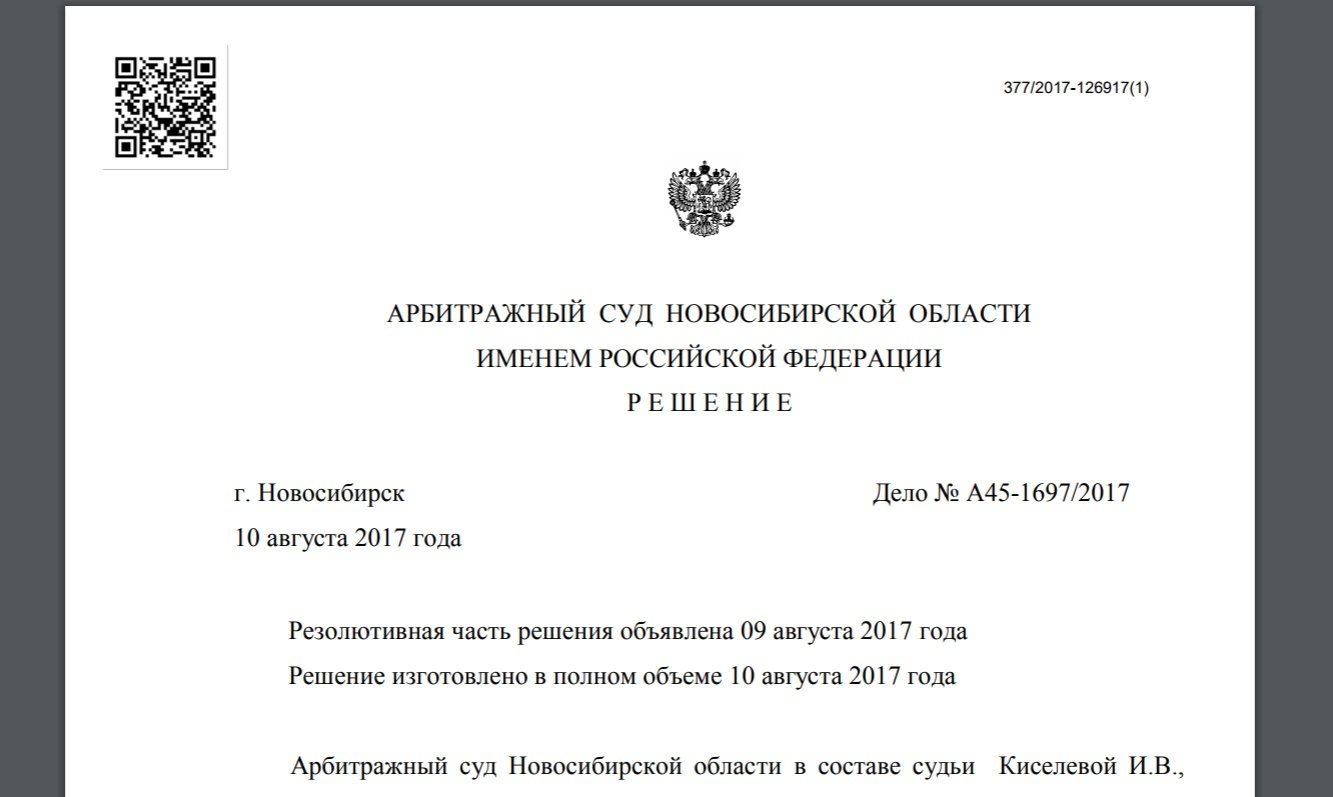 377/2017-126917(1)

АРБИТРАЖНЫЙ СУД НОВОСИБИРСКОЙ ОБЛАСТИ
ИМЕНЕМ РОССИЙСКОЙ ФЕДЕРАЦИИ
Р Е Ш Е Н И Е

г. Новосибирск
Дело № А45-1697/2017
10 августа 2017 года

Резолютивная часть решения объявлена 09 августа 2017 года
Решение изготовлено в полном объеме 10 августа 2017 года

Арбитражный суд Новосибирской области в составе судьи Киселевой И.В.,